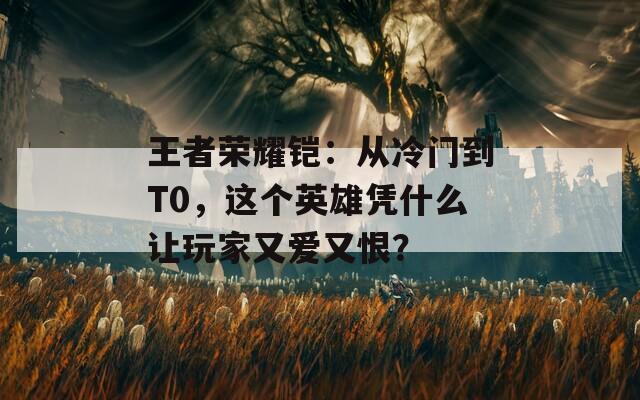 王者荣耀铠：从冷门到T0，这个英雄凭什么让玩家又爱又恨？